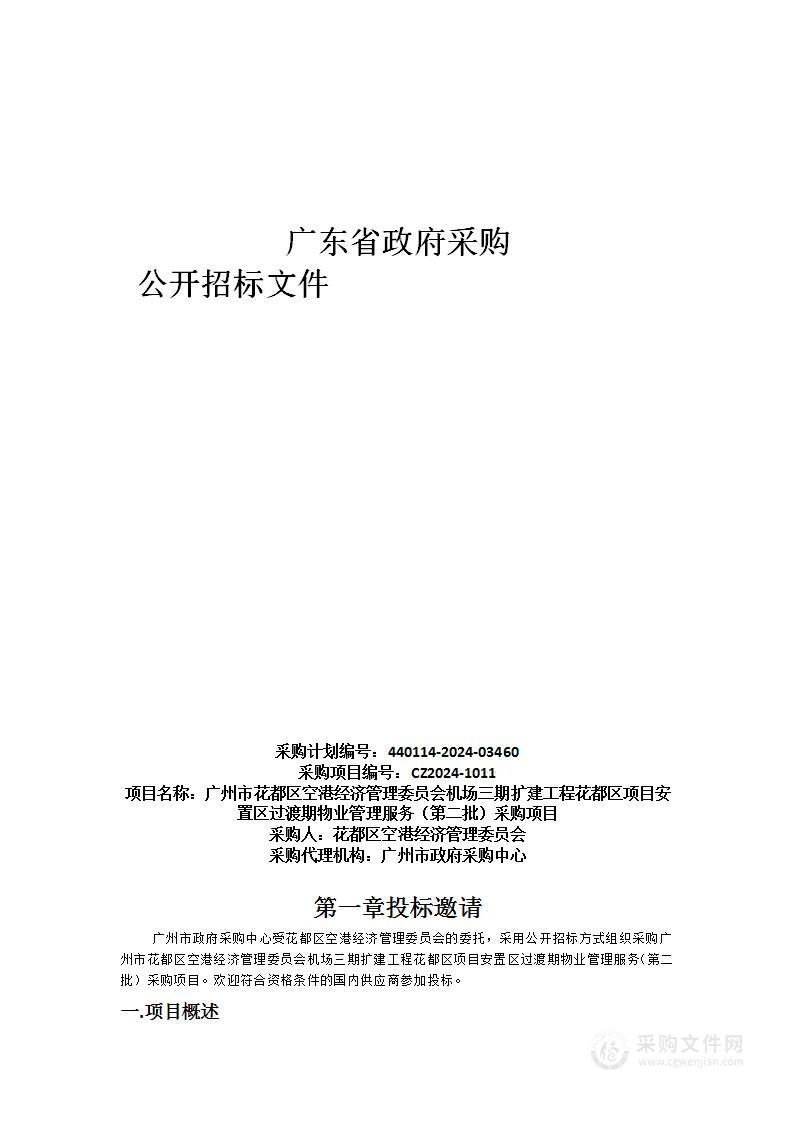 广东省政府采购

公开招标文件

采购计划编号：440114-2024-03460
采购项目编号：CZ2024-1011
项目名称：广州市花都区空港经济管理委员会机场三期扩建工程花都区项目安置区过渡期物业管理服务（第二批）采购项目
采购人：花都区空港经济管理委员会
采购代理机构：广州市政府采购中心

第一章投标邀请

广州市政府采购中心受花都区空港经济管理委员会的委托，采用公开招标方式组织采购广州市花都区空港经济管理委员会机场三期扩建工程花都区项目安置区过渡期物业管理服务（第二批）采购项目。欢迎符合资格条件的国内供应商参加投标。

一.项目概述

采购文件网
www.cgwenjian.com